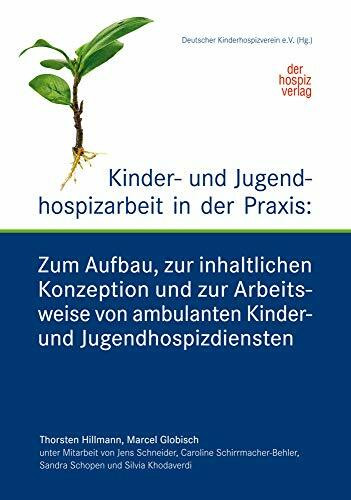 Deutscher Kinderhospizverein e.V. (Hg.)

der
hospiz
verlag

Kinder- und Jugendhospizarbeit in der Praxis:

Zum Aufbau, zur inhaltlichen Konzeption und zur Arbeitsweise von ambulanten Kinder- und Jugendhospizdiensten

Thorsten Hillmann, Marcel Globisch
unter Mitarbeit von Jens Schneider, Caroline Schirrmacher-Behler, Sandra Schopen und Silvia Khodaverdi